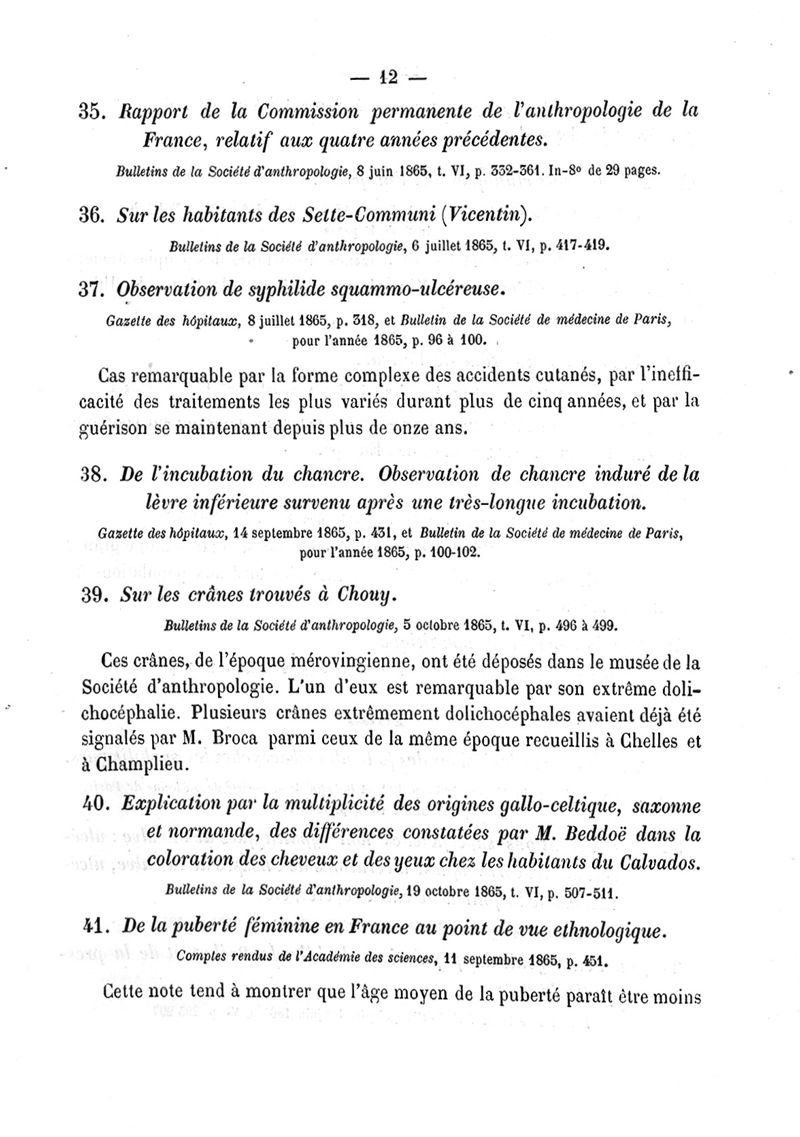 — 12 —

35. Rapport de la Commission permanente de l'anthropologie de la France, relatif aux quatre années précédentes.

Bulletins de la Société d'anthropologie, 8 juin 1865, t. VI, p. 332-361. In-8° de 29 pages.

36. Sur les habitants des Sette-Communi (Vicentin).

Bulletins de la Société d'anthropologie, 6 juillet 1865, t. VI, p. 417-419.

37. Observation de syphilide squammo-ulcéreuse.

Gazette des hôpitaux, 8 juillet 1865, p. 318, et Bulletin de la Société de médecine de Paris, pour l'année 1865, p. 96 à 100.

Cas remarquable par la forme complexe des accidents cutanés, par l'inefficacité des traitements les plus variés durant plus de cinq années, et par la guérison se maintenant depuis plus de onze ans.

38. De l'incubation du chancre. Observation de chancre induré de la lèvre inférieure survenu après une très-longue incubation.

Gazette des hôpitaux, 14 septembre 1865, p. 431, et Bulletin de la Société de médecine de Paris, pour l'année 1865, p. 100-102.

39. Sur les crânes trouvés à Chouy.

Bulletins de la Société d'anthropologie, 5 octobre 1865, t. VI, p. 496 à 499.

Ces crânes, de l'époque mérovingienne, ont été déposés dans le musée de la Société d'anthropologie. L'un d'eux est remarquable par son extrême dolichocéphalie. Plusieurs crânes extrêmement dolichocéphales avaient déjà été signalés par M. Broca parmi ceux de la même époque recueillis à Chelles et à Champlieu.

40. Explication par la multiplicité des origines gallo-celtique, saxonne et normande, des différences constatées par M. Beddoë dans la coloration des cheveux et des yeux chez les habitants du Calvados.

Bulletins de la Société d'anthropologie, 19 octobre 1865, t. VI, p. 507-511.

41. De la puberté féminine en France au point de vue ethnologique.

Comptes rendus de l'Académie des sciences, 11 septembre 1865, p. 451.

Cette note tend à montrer que l'âge moyen de la puberté paraît être moins